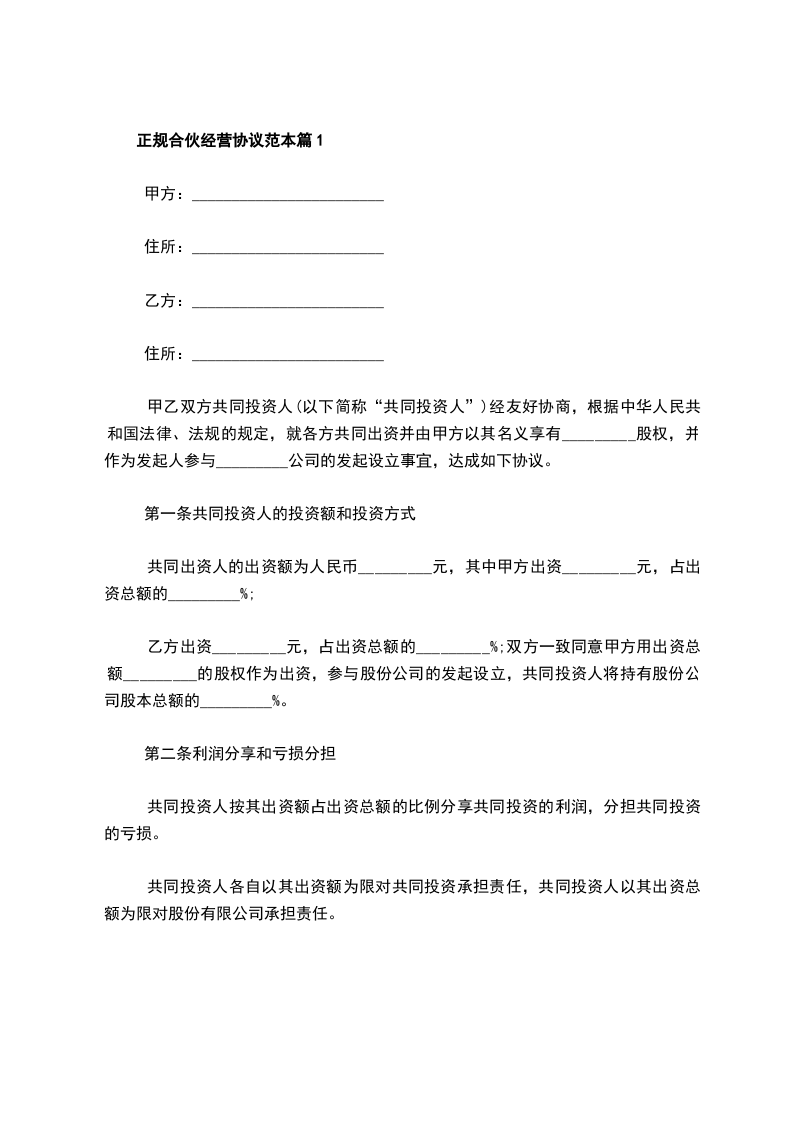 正规合伙经营协议范本篇1

甲方：________________________

住所：________________________

乙方：________________________

住所：________________________

甲乙双方共同投资人(以下简称“共同投资人”)经友好协商，根据中华人民共和国法律、法规的规定，就各方共同出资并由甲方以其名义享有_________股权，并作为发起人参与_________公司的发起设立事宜，达成如下协议。

第一条共同投资人的投资额和投资方式

共同出资人的出资额为人民币_________元，其中甲方出资_________元，占出资总额的_________%;

乙方出资_________元，占出资总额的_________%;双方一致同意甲方用出资总额_________的股权作为出资，参与股份公司的发起设立，共同投资人将持有股份公司股本总额的_________%。

第二条利润分享和亏损分担

共同投资人按其出资额占出资总额的比例分享共同投资的利润，分担共同投资的亏损。

共同投资人各自以其出资额为限对共同投资承担责任，共同投资人以其出资总额为限对股份有限公司承担责任。